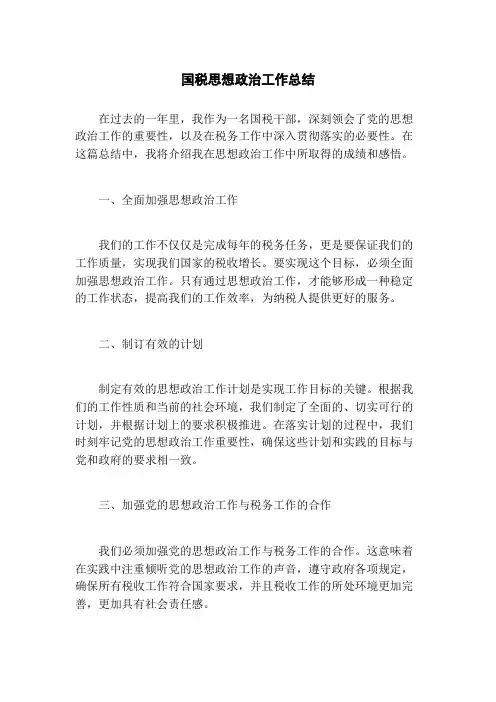 国税思想政治工作总结

在过去的一年里，我作为一名国税干部，深刻领会了党的思想政治工作的重要性，以及在税务工作中深入贯彻落实的必要性。在这篇总结中，我将介绍我在思想政治工作中所取得的成绩和感悟。

一、全面加强思想政治工作

我们的工作不仅仅是完成每年的税务任务，更是要保证我们的工作质量，实现我们国家的税收增长。要实现这个目标，必须全面加强思想政治工作。只有通过思想政治工作，才能够形成一种稳定的工作状态，提高我们的工作效率，为纳税人提供更好的服务。

二、制订有效的计划

制定有效的思想政治工作计划是实现工作目标的关键。根据我们的工作性质和当前的社会环境，我们制定了全面的、切实可行的计划，并根据计划上的要求积极推进。在落实计划的过程中，我们时刻牢记党的思想政治工作重要性，确保这些计划和实践的目标与党和政府的要求相一致。

三、加强党的思想政治工作与税务工作的合作

我们必须加强党的思想政治工作与税务工作的合作。这意味着在实践中注重倾听党的思想政治工作的声音，遵守政府各项规定，确保所有税收工作符合国家要求，并且税收工作的所处环境更加完善，更加具有社会责任感。